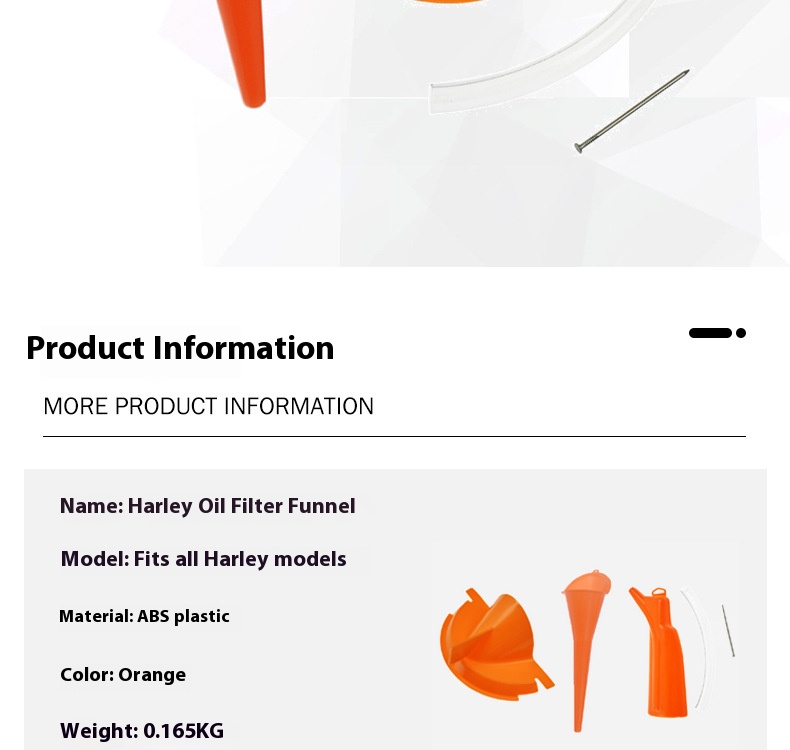 Product Information

MORE PRODUCT INFORMATION

Name: Harley Oil Filter Funnel

Model: Fits all Harley models

Material: ABS plastic

Color: Orange

Weight: 0.165KG